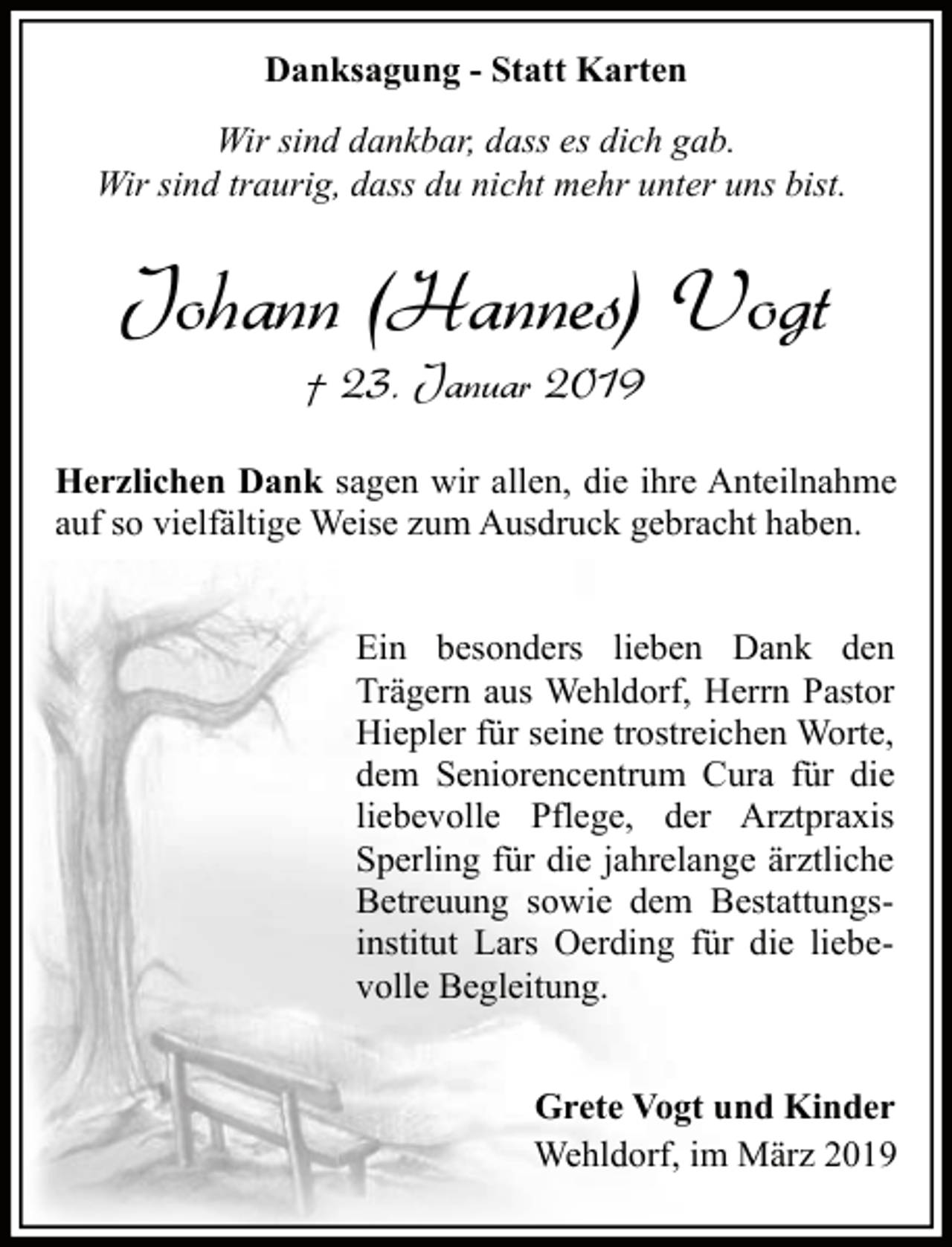 Danksagung - Statt Karten

Wir sind dankbar, dass es dich gab.
Wir sind traurig, dass du nicht mehr unter uns bist.

Johann (Hannes) Vogt

† 23. Januar 2019

Herzlichen Dank sagen wir allen, die ihre Anteilnahme auf so vielfältige Weise zum Ausdruck gebracht haben.

Ein besonders lieben Dank den Trägern aus Wehldorf, Herrn Pastor Hiepler für seine trostreichen Worte, dem Seniorencentrum Cura für die liebevolle Pflege, der Arztpraxis Sperling für die jahrelange ärztliche Betreuung sowie dem Bestattungsinstitut Lars Oerding für die liebevolle Begleitung.

Grete Vogt und Kinder
Wehldorf, im März 2019